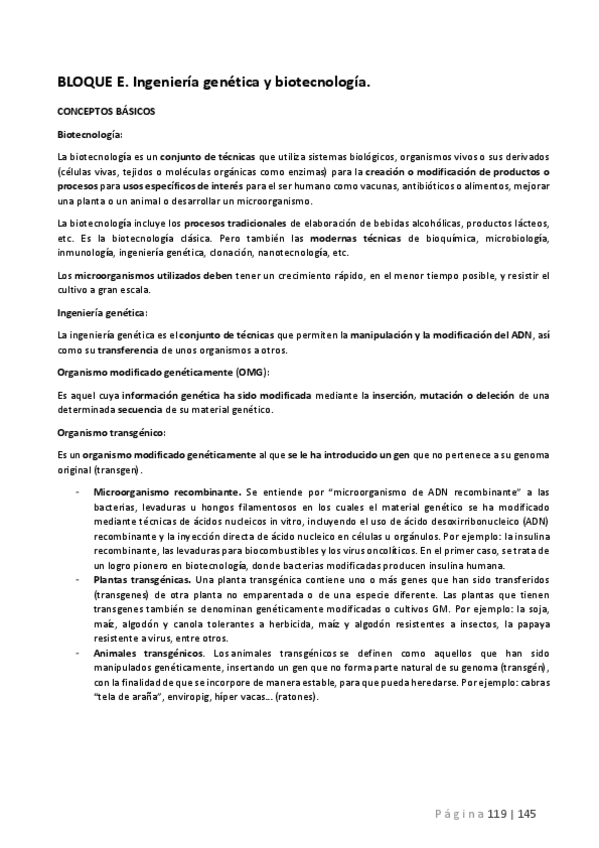 BLOQUE E. Ingeniería genética y biotecnología.

CONCEPTOS BÁSICOS

Biotecnología:

La biotecnología es un conjunto de técnicas que utiliza sistemas biológicos, organismos vivos o sus derivados (células vivas, tejidos o moléculas orgánicas como enzimas) para la creación o modificación de productos o procesos para usos específicos de interés para el ser humano como vacunas, antibióticos o alimentos, mejorar una planta o un animal o desarrollar un microorganismo.

La biotecnología incluye los procesos tradicionales de elaboración de bebidas alcohólicas, productos lácteos, etc. Es la biotecnología clásica. Pero también las modernas técnicas de bioquímica, microbiología, inmunología, ingeniería genética, clonación, nanotecnología, etc.

Los microorganismos utilizados deben tener un crecimiento rápido, en el menor tiempo posible, y resistir el cultivo a gran escala.

Ingeniería genética:

La ingeniería genética es el conjunto de técnicas que permiten la manipulación y la modificación del ADN, así como su transferencia de unos organismos a otros.

Organismo modificado genéticamente (OMG):

Es aquel cuya información genética ha sido modificada mediante la inserción, mutación o deleción de una determinada secuencia de su material genético.

Organismo transgénico:

Es un organismo modificado genéticamente al que se le ha introducido un gen que no pertenece a su genoma original (transgen).

- Microorganismo recombinante. Se entiende por "microorganismo de ADN recombinante" a las bacterias, levaduras u hongos filamentosos en los cuales el material genético se ha modificado mediante técnicas de ácidos nucleicos in vitro, incluyendo el uso de ácido desoxirribonucleico (ADN) recombinante y la inyección directa de ácido nucleico en células u orgánulos. Por ejemplo: la insulina recombinante, las levaduras para biocombustibles y los virus oncolíticos. En el primer caso, se trata de un logro pionero en biotecnología, donde bacterias modificadas producen insulina humana.
- Plantas transgénicas. Una planta transgénica contiene uno o más genes que han sido transferidos (transgenes) de otra planta no emparentada o de una especie diferente. Las plantas que tienen transgenes también se denominan genéticamente modificadas o cultivos GM. Por ejemplo: la soja, maíz, algodón y canola tolerantes a herbicida, maíz y algodón resistentes a insectos, la papaya resistente a virus, entre otros.
- Animales transgénicos. Los animales transgénicos se definen como aquellos que han sido manipulados genéticamente, insertando un gen que no forma parte natural de su genoma (transgén), con la finalidad de que se incorpore de manera estable, para que pueda heredarse. Por ejemplo: cabras "tela de araña", enviropig, híper vacas... (ratones).

Página 119 | 145